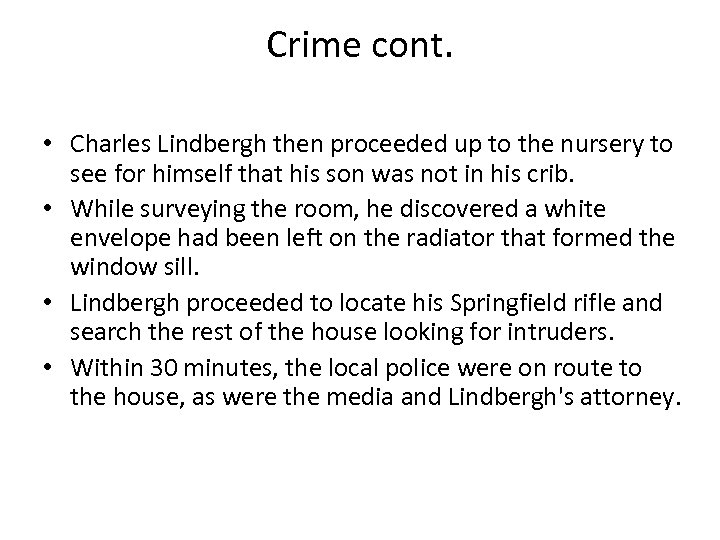 Crime cont.

• Charles Lindbergh then proceeded up to the nursery to see for himself that his son was not in his crib.
• While surveying the room, he discovered a white envelope had been left on the radiator that formed the window sill.
• Lindbergh proceeded to locate his Springfield rifle and search the rest of the house looking for intruders.
• Within 30 minutes, the local police were on route to the house, as were the media and Lindbergh's attorney.